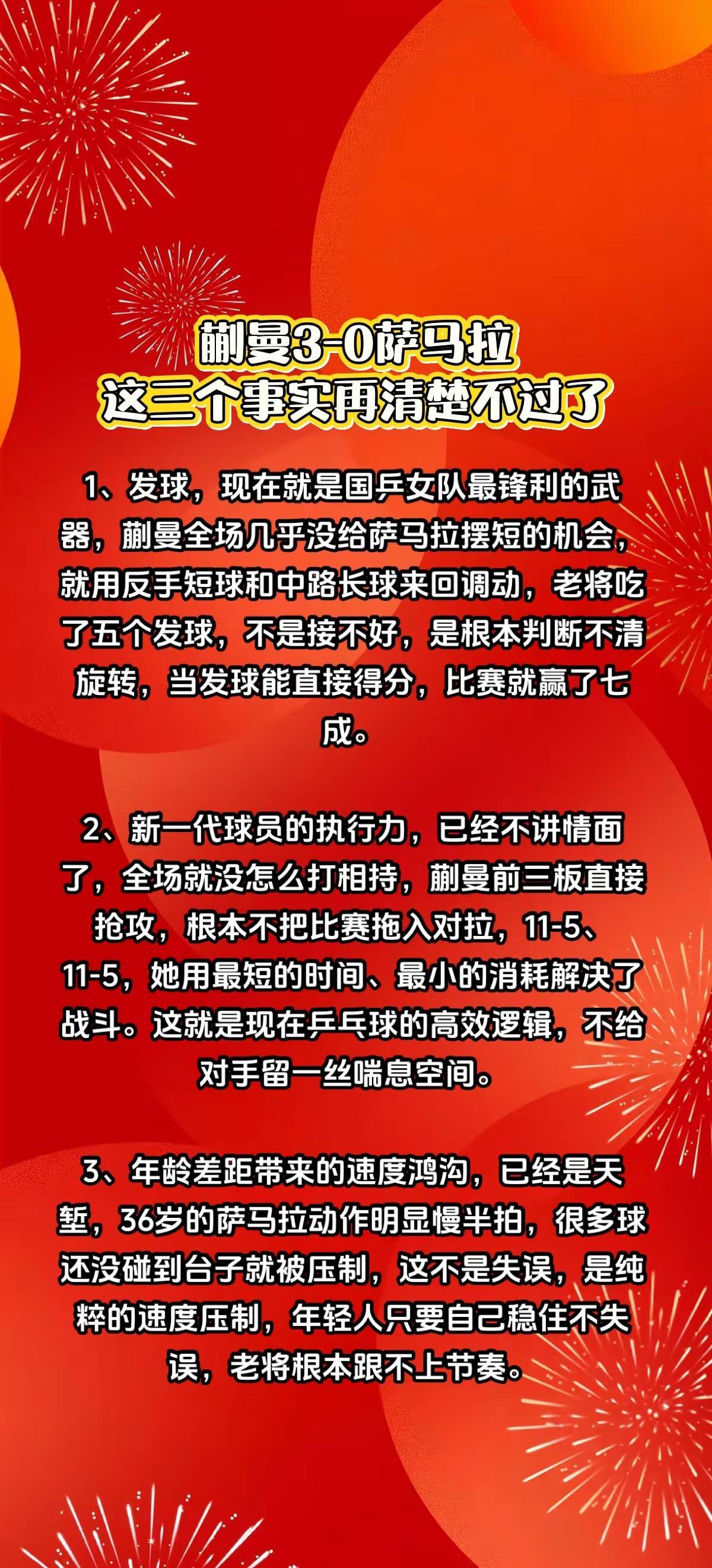 蒯曼3-0萨马拉
这三个事实再清楚不过了

1、发球，现在就是国乒女队最锋利的武器，蒯曼全场几乎没给萨马拉摆短的机会，就用反手短球和中路长球来回调动，老将吃了五个发球，不是接不好，是根本判断不清旋转，当发球能直接得分，比赛就赢了七成。

2、新一代球员的执行力，已经不讲情面了，全场就没怎么打相持，蒯曼前三板直接抢攻，根本不把比赛拖入对拉，11-5、11-5，她用最短的时间、最小的消耗解决了战斗。这就是现在乒乓球的高效逻辑，不给对手留一丝喘息空间。

3、年龄差距带来的速度鸿沟，已经是天堑，36岁的萨马拉动作明显慢半拍，很多球还没碰到台子就被压制，这不是失误，是纯粹的速度压制，年轻人只要自己稳住不失误，老将根本跟不上节奏。